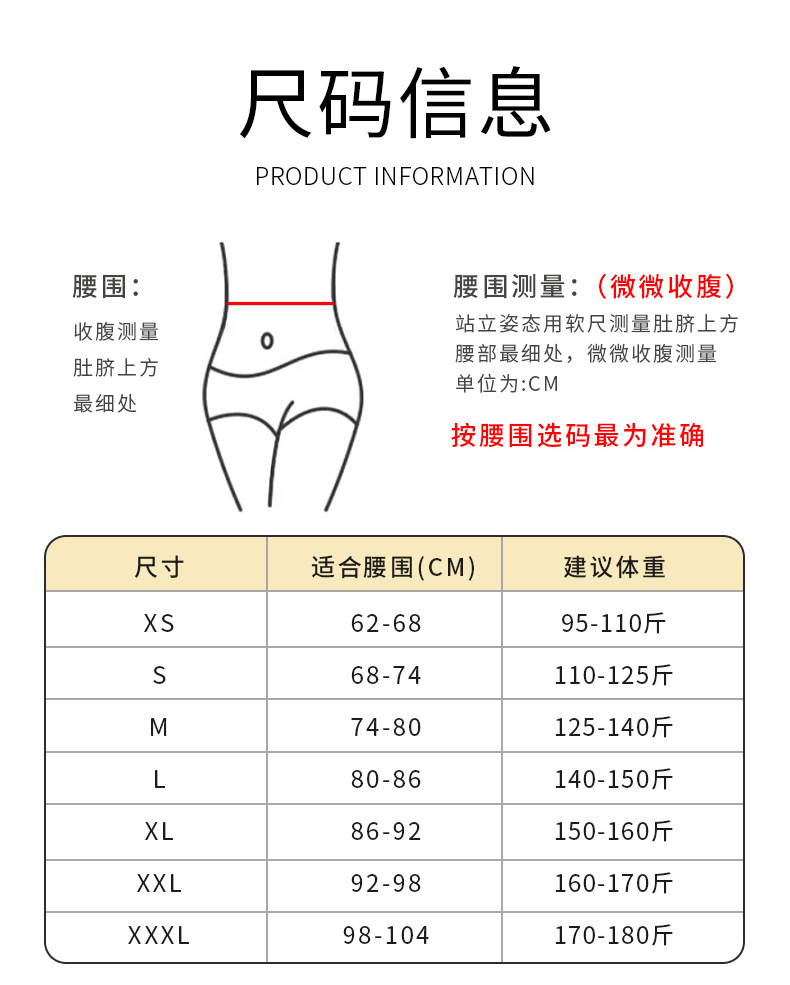 尺码信息

PRODUCT INFORMATION

腰围：

收腹测量
肚脐上方
最细处

腰围测量：（微微收腹）

站立姿态用软尺测量肚脐上方腰部最细处，微微收腹测量
单位为:CM

按腰围选码最为准确

| 尺寸 | 适合腰围(CM) | 建议体重 |
|---|---|---|
| XS | 62-68 | 95-110斤 |
| S | 68-74 | 110-125斤 |
| M | 74-80 | 125-140斤 |
| L | 80-86 | 140-150斤 |
| XL | 86-92 | 150-160斤 |
| XXL | 92-98 | 160-170斤 |
| XXXL | 98-104 | 170-180斤 |